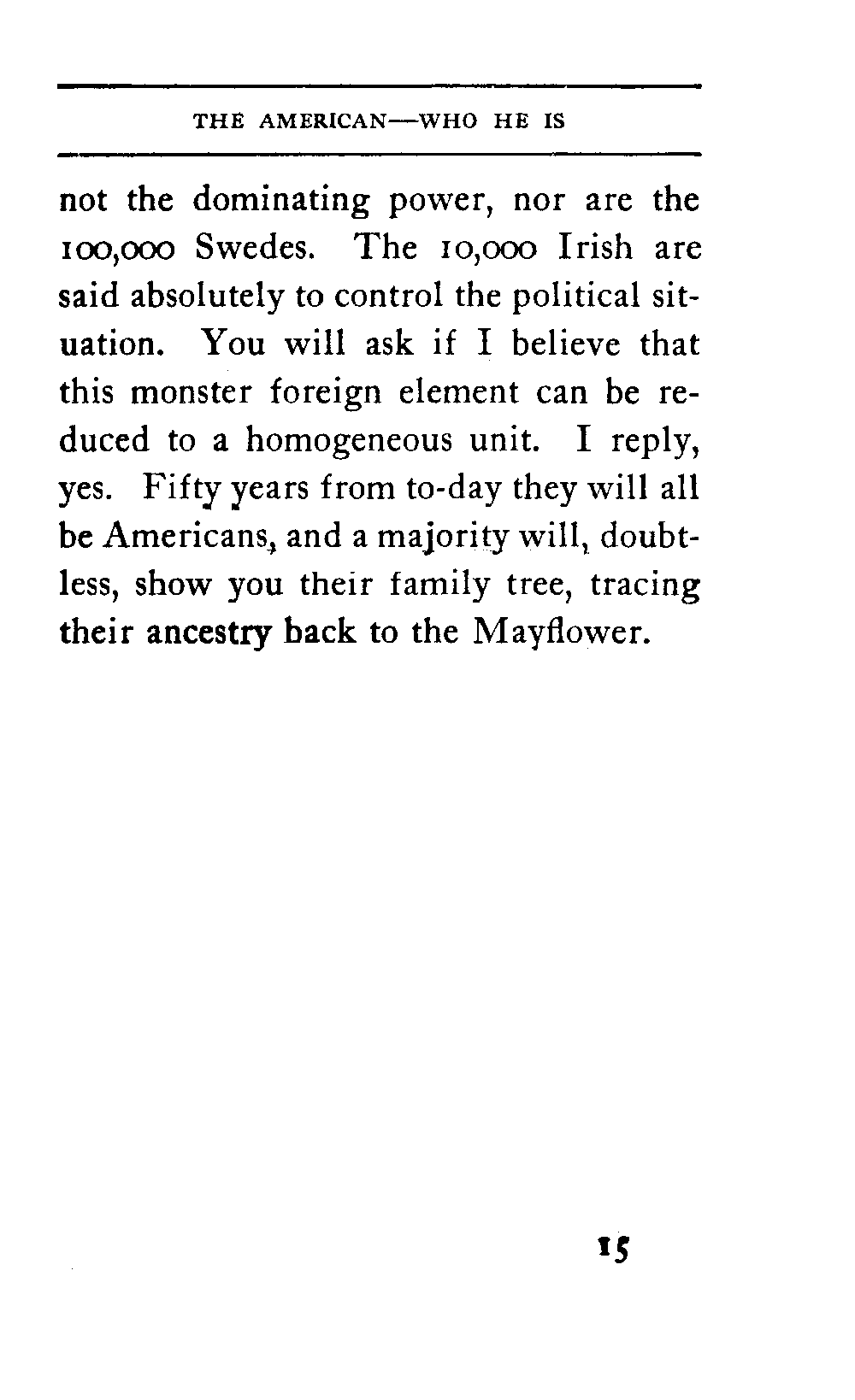 THE AMERICAN—WHO HE IS

not the dominating power, nor are the 100,000 Swedes. The 10,000 Irish are said absolutely to control the political situation. You will ask if I believe that this monster foreign element can be reduced to a homogeneous unit. I reply, yes. Fifty years from to-day they will all be Americans, and a majority will, doubtless, show you their family tree, tracing their ancestry back to the Mayflower.

15